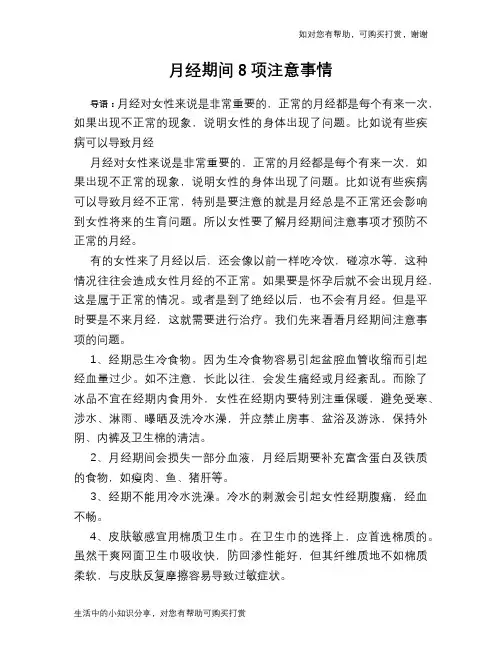 如对您有帮助，可购买打赏，谢谢

月经期间 8 项注意事情

导语：月经对女性来说是非常重要的，正常的月经都是每个有来一次，如果出现不正常的现象，说明女性的身体出现了问题。比如说有些疾病可以导致月经

月经对女性来说是非常重要的，正常的月经都是每个有来一次，如果出现不正常的现象，说明女性的身体出现了问题。比如说有些疾病可以导致月经不正常，特别是要注意的就是月经总是不正常还会影响到女性将来的生育问题。所以女性要了解月经期间注意事项才预防不正常的月经。

有的女性来了月经以后，还会像以前一样吃冷饮，碰凉水等，这种情况往往会造成女性月经的不正常。如果要是怀孕后就不会出现月经，这是属于正常的情况。或者是到了绝经以后，也不会有月经。但是平时要是不来月经，这就需要进行治疗。我们先来看看月经期间注意事项的问题。

1、经期忌生冷食物。因为生冷食物容易引起盆腔血管收缩而引起经血量过少。如不注意，长此以往，会发生痛经或月经紊乱。而除了冰品不宜在经期内食用外，女性在经期内要特别注重保暖，避免受寒、涉水、淋雨、曝晒及洗冷水澡，并应禁止房事、盆浴及游泳，保持外阴、内裤及卫生棉的清洁。

2、月经期间会损失一部分血液，月经后期要补充富含蛋白及铁质的食物，如瘦肉、鱼、猪肝等。

3、经期不能用冷水洗澡。冷水的刺激会引起女性经期腹痛，经血不畅。

4、皮肤敏感宜用棉质卫生巾。在卫生巾的选择上，应首选棉质的。虽然干爽网面卫生巾吸收快，防回渗性能好，但其纤维质地不如棉质柔软，与皮肤反复摩擦容易导致过敏症状。

生活中的小知识分享，对您有帮助可购买打赏